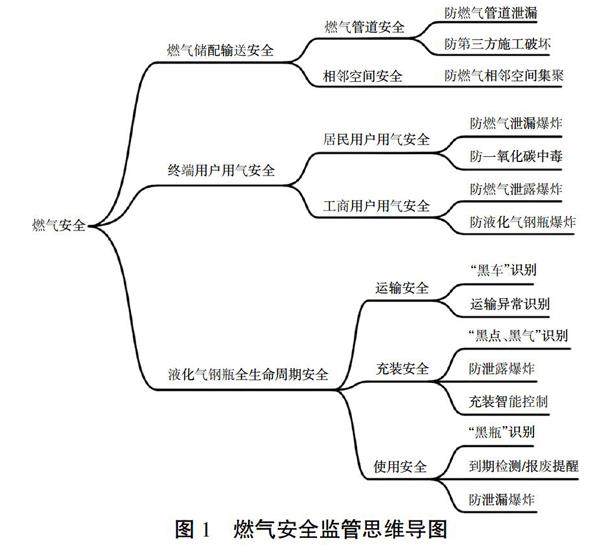 燃气安全

燃气储配输送安全
燃气管道安全
防燃气管道泄漏
防第三方施工破坏
相邻空间安全
防燃气相邻空间集聚

终端用户用气安全
居民用户用气安全
防燃气泄漏爆炸
防一氧化碳中毒
工商用户用气安全
防燃气泄露爆炸
防液化气钢瓶爆炸

液化气钢瓶全生命周期安全
运输安全
“黑车”识别
运输异常识别
充装安全
“黑点、黑气”识别
防泄露爆炸
充装智能控制
使用安全
“黑瓶”识别
到期检测/报废提醒
防泄漏爆炸

图 1　燃气安全监管思维导图